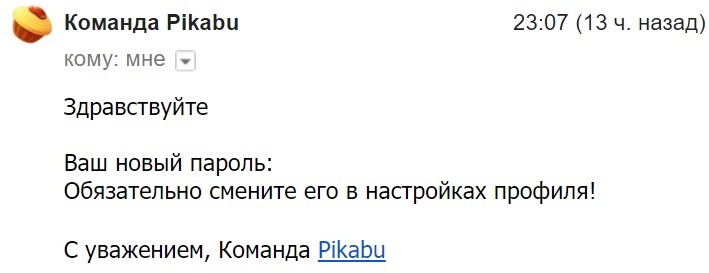 Команда Pikabu 23:07 (13 ч. назад)
кому: мне

Здравствуйте

Ваш новый пароль:
Обязательно смените его в настройках профиля!

С уважением, Команда Pikabu